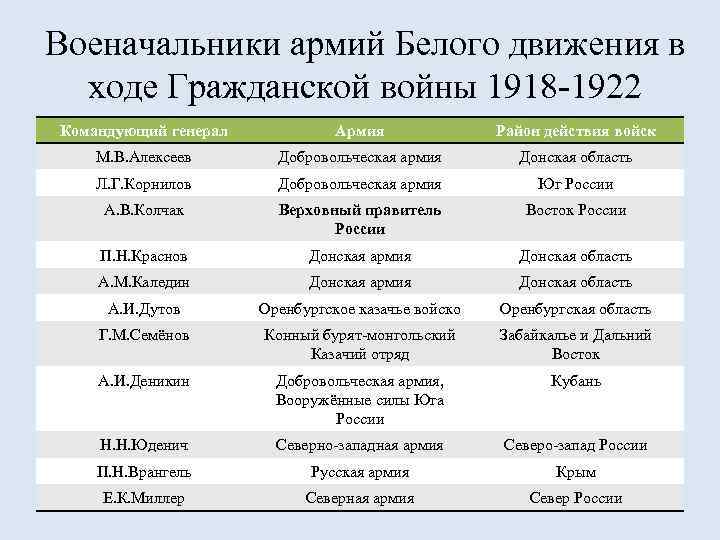 Военачальники армий Белого движения в ходе Гражданской войны 1918-1922

| Командующий генерал | Армия | Район действия войск |
|---|---|---|
| М.В.Алексеев | Добровольческая армия | Донская область |
| Л.Г.Корнилов | Добровольческая армия | Юг России |
| А.В.Колчак | Верховный правитель России | Восток России |
| П.Н.Краснов | Донская армия | Донская область |
| А.М.Каледин | Донская армия | Донская область |
| А.И.Дутов | Оренбургское казачье войско | Оренбургская область |
| Г.М.Семёнов | Конный бурят-монгольский Казачий отряд | Забайкалье и Дальний Восток |
| А.И.Деникин | Добровольческая армия, Вооружённые силы Юга России | Кубань |
| Н.Н.Юденич | Северно-западная армия | Северо-запад России |
| П.Н.Врангель | Русская армия | Крым |
| Е.К.Миллер | Северная армия | Север России |